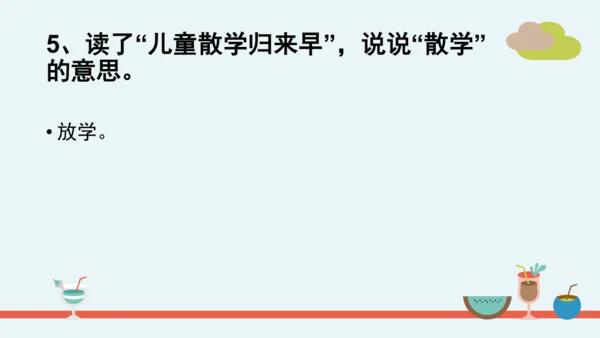 5、读了“儿童散学归来早”，说说“散学”的意思。

• 放学。